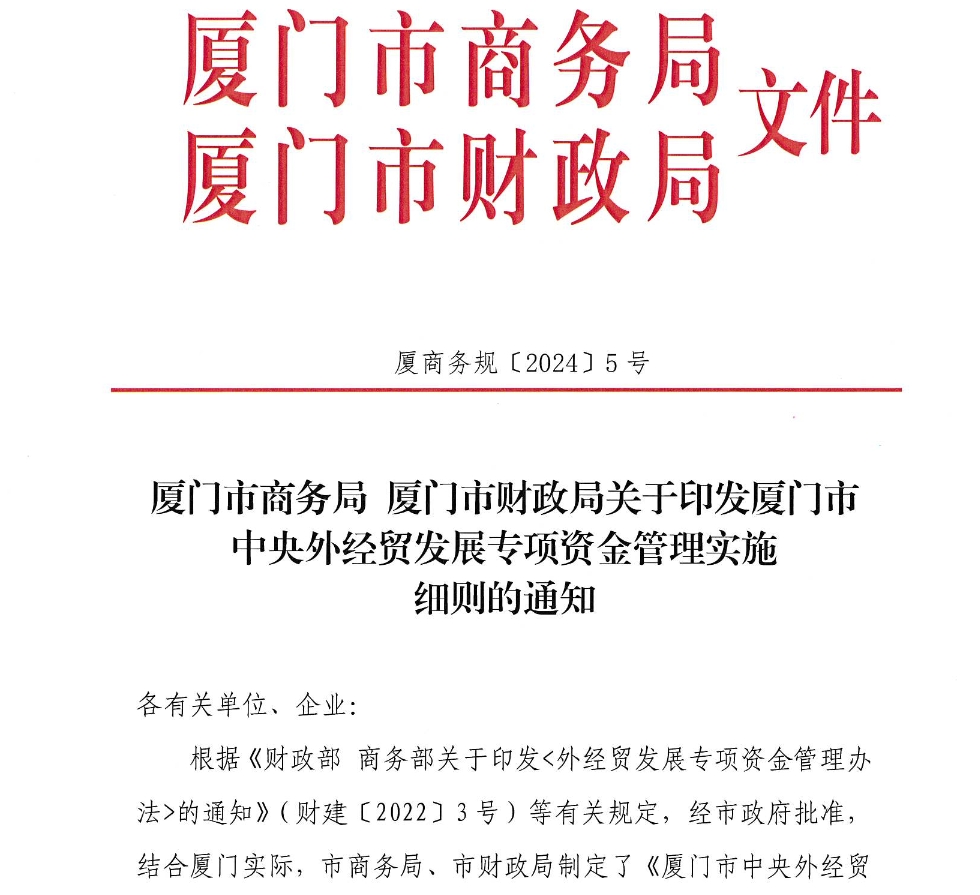 厦门市商务局
厦门市财政局 文件

厦商务规〔2024〕5号

厦门市商务局 厦门市财政局关于印发厦门市中央外经贸发展专项资金管理实施细则的通知

各有关单位、企业:

根据《财政部 商务部关于印发<外经贸发展专项资金管理办法>的通知》(财建〔2022〕3号)等有关规定，经市政府批准，结合厦门实际，市商务局、市财政局制定了《厦门市中央外经贸